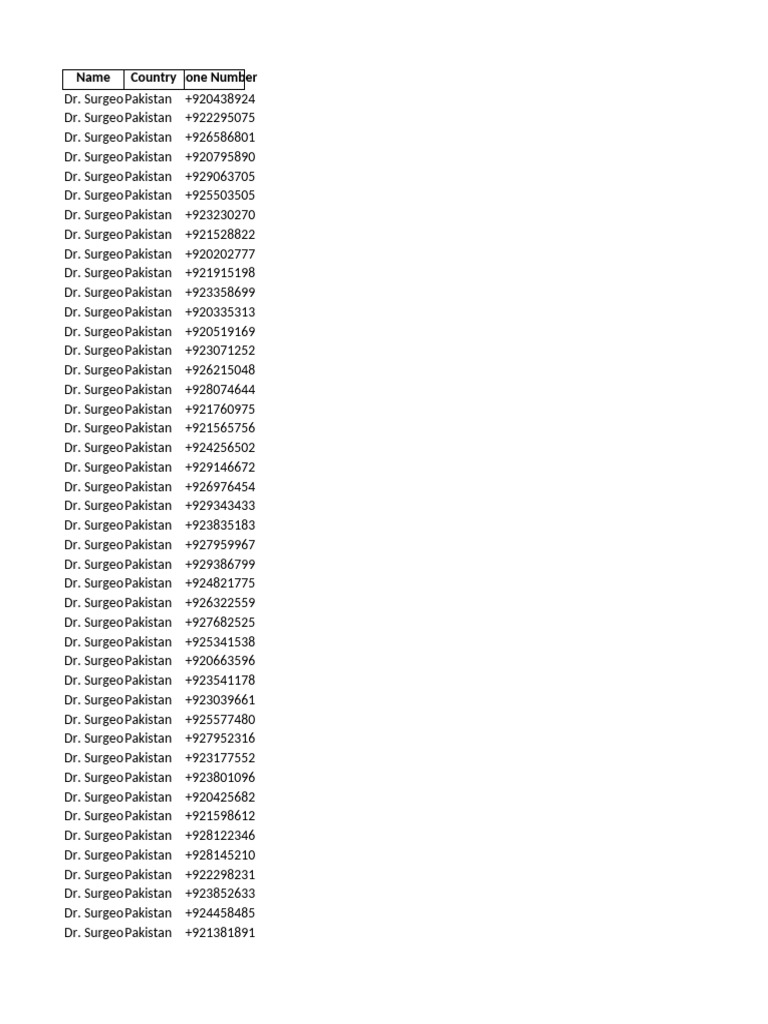 | Name | Country | one Number |
|---|---|---|
| Dr. Surgeo | Pakistan | +920438924 |
| Dr. Surgeo | Pakistan | +922295075 |
| Dr. Surgeo | Pakistan | +926586801 |
| Dr. Surgeo | Pakistan | +920795890 |
| Dr. Surgeo | Pakistan | +929063705 |
| Dr. Surgeo | Pakistan | +925503505 |
| Dr. Surgeo | Pakistan | +923230270 |
| Dr. Surgeo | Pakistan | +921528822 |
| Dr. Surgeo | Pakistan | +920202777 |
| Dr. Surgeo | Pakistan | +921915198 |
| Dr. Surgeo | Pakistan | +923358699 |
| Dr. Surgeo | Pakistan | +920335313 |
| Dr. Surgeo | Pakistan | +920519169 |
| Dr. Surgeo | Pakistan | +923071252 |
| Dr. Surgeo | Pakistan | +926215048 |
| Dr. Surgeo | Pakistan | +928074644 |
| Dr. Surgeo | Pakistan | +921760975 |
| Dr. Surgeo | Pakistan | +921565756 |
| Dr. Surgeo | Pakistan | +924256502 |
| Dr. Surgeo | Pakistan | +929146672 |
| Dr. Surgeo | Pakistan | +926976454 |
| Dr. Surgeo | Pakistan | +929343433 |
| Dr. Surgeo | Pakistan | +923835183 |
| Dr. Surgeo | Pakistan | +927959967 |
| Dr. Surgeo | Pakistan | +929386799 |
| Dr. Surgeo | Pakistan | +924821775 |
| Dr. Surgeo | Pakistan | +926322559 |
| Dr. Surgeo | Pakistan | +927682525 |
| Dr. Surgeo | Pakistan | +925341538 |
| Dr. Surgeo | Pakistan | +920663596 |
| Dr. Surgeo | Pakistan | +923541178 |
| Dr. Surgeo | Pakistan | +923039661 |
| Dr. Surgeo | Pakistan | +925577480 |
| Dr. Surgeo | Pakistan | +927952316 |
| Dr. Surgeo | Pakistan | +923177552 |
| Dr. Surgeo | Pakistan | +923801096 |
| Dr. Surgeo | Pakistan | +920425682 |
| Dr. Surgeo | Pakistan | +921598612 |
| Dr. Surgeo | Pakistan | +928122346 |
| Dr. Surgeo | Pakistan | +928145210 |
| Dr. Surgeo | Pakistan | +922298231 |
| Dr. Surgeo | Pakistan | +923852633 |
| Dr. Surgeo | Pakistan | +924458485 |
| Dr. Surgeo | Pakistan | +921381891 |